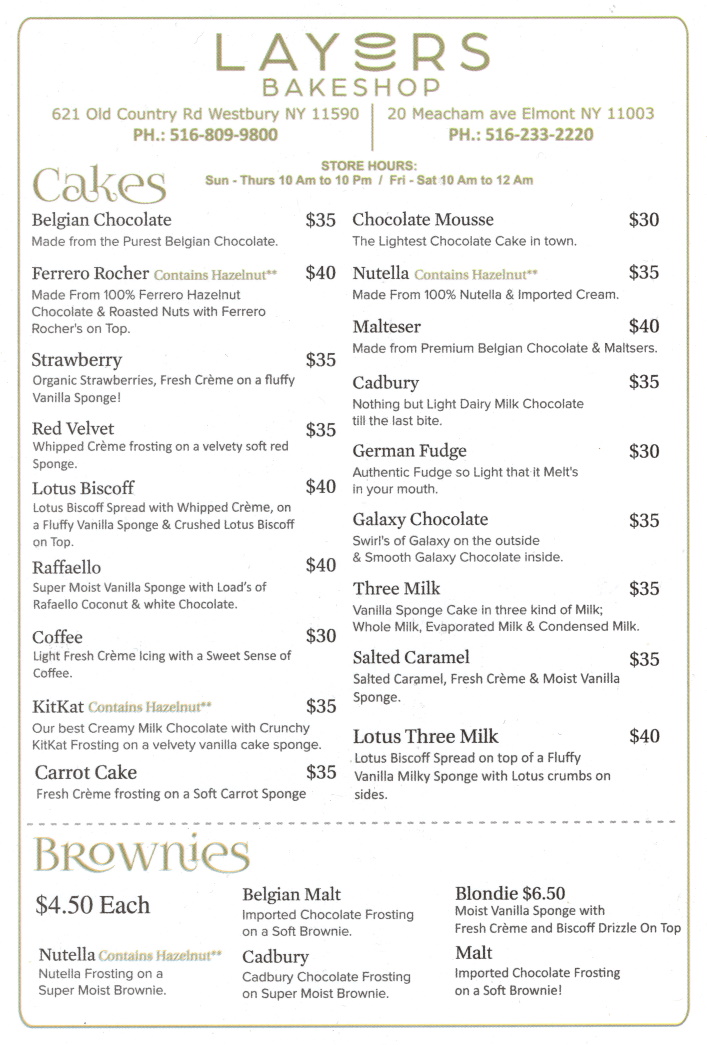 LAYERS
BAKESHOP

621 Old Country Rd Westbury NY 11590
PH.: 516-809-9800

20 Meacham ave Elmont NY 11003
PH.: 516-233-2220

Cakes

STORE HOURS:
Sun - Thurs 10 Am to 10 Pm / Fri - Sat 10 Am to 12 Am

Belgian Chocolate $35
Made from the Purest Belgian Chocolate.

Ferrero Rocher Contains Hazelnut** $40
Made From 100% Ferrero Hazelnut Chocolate & Roasted Nuts with Ferrero Rocher's on Top.

Strawberry $35
Organic Strawberries, Fresh Crème on a fluffy Vanilla Sponge!

Red Velvet $35
Whipped Crème frosting on a velvety soft red Sponge.

Lotus Biscoff $40
Lotus Biscoff Spread with Whipped Crème, on a Fluffy Vanilla Sponge & Crushed Lotus Biscoff on Top.

Raffaello $40
Super Moist Vanilla Sponge with Load's of Rafaello Coconut & white Chocolate.

Coffee $30
Light Fresh Crème Icing with a Sweet Sense of Coffee.

KitKat Contains Hazelnut** $35
Our best Creamy Milk Chocolate with Crunchy KitKat Frosting on a velvety vanilla cake sponge.

Carrot Cake $35
Fresh Crème frosting on a Soft Carrot Sponge

Chocolate Mousse $30
The Lightest Chocolate Cake in town.

Nutella Contains Hazelnut** $35
Made From 100% Nutella & Imported Cream.

Malteser $40
Made from Premium Belgian Chocolate & Maltsers.

Cadbury $35
Nothing but Light Dairy Milk Chocolate till the last bite.

German Fudge $30
Authentic Fudge so Light that it Melt's in your mouth.

Galaxy Chocolate $35
Swirl's of Galaxy on the outside & Smooth Galaxy Chocolate inside.

Three Milk $35
Vanilla Sponge Cake in three kind of Milk; Whole Milk, Evaporated Milk & Condensed Milk.

Salted Caramel $35
Salted Caramel, Fresh Crème & Moist Vanilla Sponge.

Lotus Three Milk $40
Lotus Biscoff Spread on top of a Fluffy Vanilla Milky Sponge with Lotus crumbs on sides.

Brownies

$4.50 Each

Nutella Contains Hazelnut**
Nutella Frosting on a Super Moist Brownie.

Belgian Malt
Imported Chocolate Frosting on a Soft Brownie.

Cadbury
Cadbury Chocolate Frosting on Super Moist Brownie.

Blondie $6.50
Moist Vanilla Sponge with Fresh Crème and Biscoff Drizzle On Top

Malt
Imported Chocolate Frosting on a Soft Brownie!